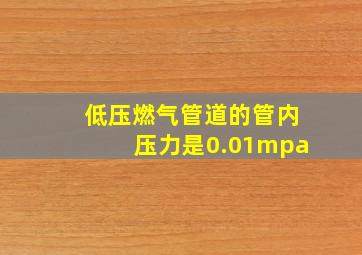 低压燃气管道的管内压力是0.01mpa